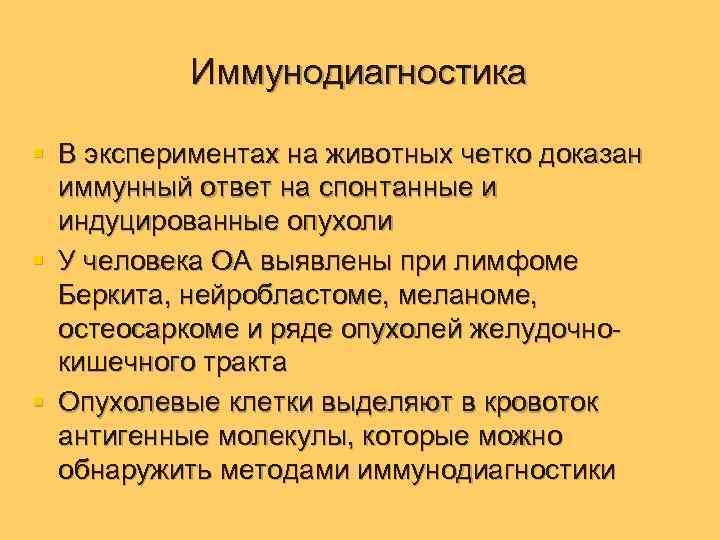 Иммунодиагностика

• В экспериментах на животных четко доказан иммунный ответ на спонтанные и индуцированные опухоли
• У человека ОА выявлены при лимфоме Беркита, нейробластоме, меланоме, остеосаркоме и ряде опухолей желудочно-кишечного тракта
• Опухолевые клетки выделяют в кровоток антигенные молекулы, которые можно обнаружить методами иммунодиагностики